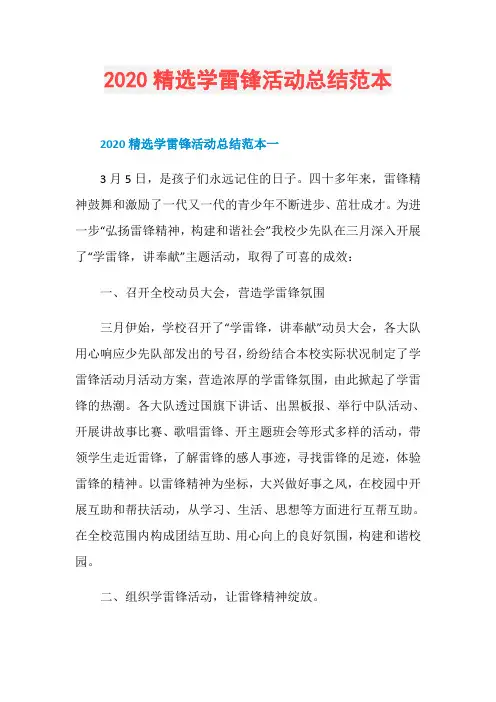 2020 精选学雷锋活动总结范本

2020 精选学雷锋活动总结范本一

3 月 5 日，是孩子们永远记住的日子。四十多年来，雷锋精神鼓舞和激励了一代又一代的青少年不断进步、茁壮成才。为进一步“弘扬雷锋精神，构建和谐社会”我校少先队在三月深入开展了“学雷锋，讲奉献”主题活动，取得了可喜的成效：

一、召开全校动员大会，营造学雷锋氛围

三月伊始，学校召开了“学雷锋，讲奉献”动员大会，各大队用心响应少先队部发出的号召，纷纷结合本校实际状况制定了学雷锋活动月活动方案，营造浓厚的学雷锋氛围，由此掀起了学雷锋的热潮。各大队透过国旗下讲话、出黑板报、举行中队活动、开展讲故事比赛、歌唱雷锋、开主题班会等形式多样的活动，带领学生走近雷锋，了解雷锋的感人事迹，寻找雷锋的足迹，体验雷锋的精神。以雷锋精神为坐标，大兴做好事之风，在校园中开展互助和帮扶活动，从学习、生活、思想等方面进行互帮互助。在全校范围内构成团结互助、用心向上的良好氛围，构建和谐校园。

二、组织学雷锋活动，让雷锋精神绽放。